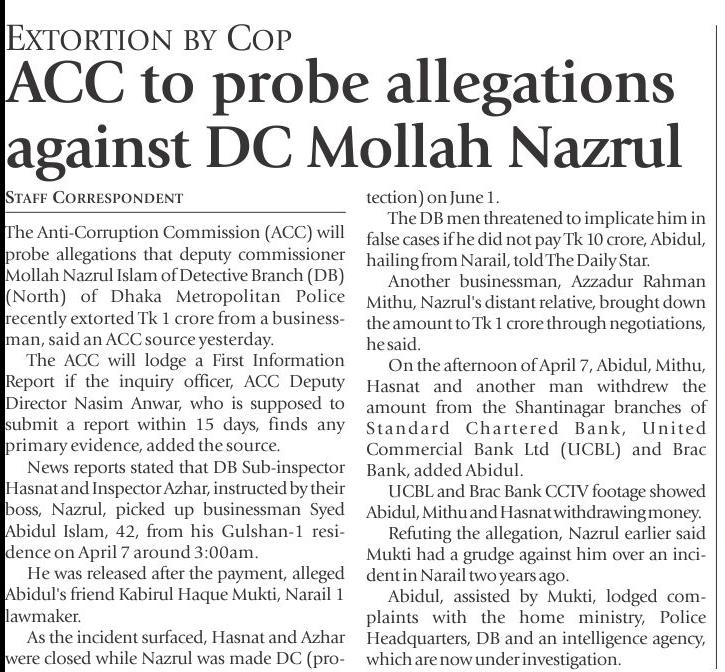 EXTORTION BY COP

ACC to probe allegations against DC Mollah Nazrul

STAFF CORRESPONDENT

The Anti-Corruption Commission (ACC) will probe allegations that deputy commissioner Mollah Nazrul Islam of Detective Branch (DB) (North) of Dhaka Metropolitan Police recently extorted Tk 1 crore from a businessman, said an ACC source yesterday.

The ACC will lodge a First Information Report if the inquiry officer, ACC Deputy Director Nasim Anwar, who is supposed to submit a report within 15 days, finds any primary evidence, added the source.

News reports stated that DB Sub-inspector Hasnat and Inspector Azhar, instructed by their boss, Nazrul, picked up businessman Syed Abidul Islam, 42, from his Gulshan-1 residence on April 7 around 3:00am.

He was released after the payment, alleged Abidul's friend Kabirul Haque Mukti, Narail 1 lawmaker.

As the incident surfaced, Hasnat and Azhar were closed while Nazrul was made DC (protection) on June 1.

The DB men threatened to implicate him in false cases if he did not pay Tk 10 crore, Abidul, hailing from Narail, told The Daily Star.

Another businessman, Azzadur Rahman Mithu, Nazrul's distant relative, brought down the amount to Tk 1 crore through negotiations, he said.

On the afternoon of April 7, Abidul, Mithu, Hasnat and another man withdrew the amount from the Shantinagar branches of Standard Chartered Bank, United Commercial Bank Ltd (UCBL) and Brac Bank, added Abidul.

UCBL and Brac Bank CCTV footage showed Abidul, Mithu and Hasnat withdrawing money.

Refuting the allegation, Nazrul earlier said Mukti had a grudge against him over an incident in Narail two years ago.

Abidul, assisted by Mukti, lodged complaints with the home ministry, Police Headquarters, DB and an intelligence agency, which are now under investigation.